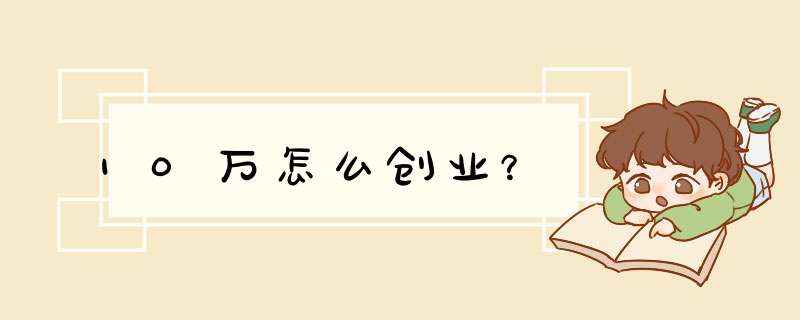 10万怎么创业？